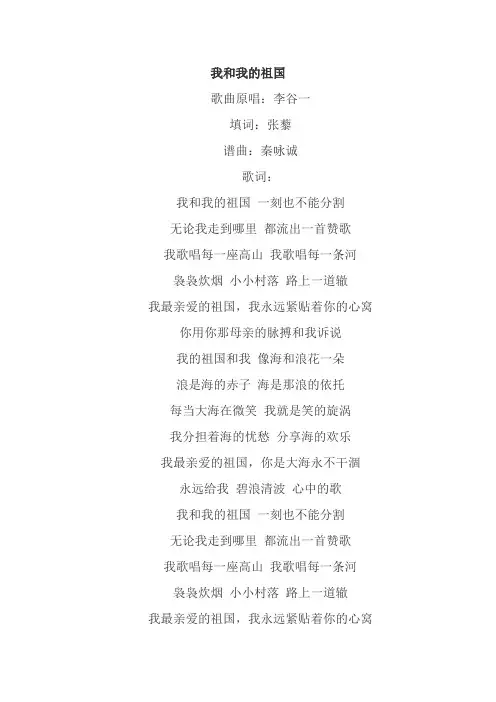 我和我的祖国

歌曲原唱：李谷一

填词：张藜

谱曲：秦咏诚

歌词：

我和我的祖国 一刻也不能分割

无论我走到哪里 都流出一首赞歌

我歌唱每一座高山 我歌唱每一条河

袅袅炊烟 小小村落 路上一道辙

我最亲爱的祖国，我永远紧贴着你的心窝

你用你那母亲的脉搏和我诉说

我的祖国和我 像海和浪花一朵

浪是海的赤子 海是那浪的依托

每当大海在微笑 我就是笑的旋涡

我分担着海的忧愁 分享海的欢乐

我最亲爱的祖国，你是大海永不干涸

永远给我 碧浪清波 心中的歌

我和我的祖国 一刻也不能分割

无论我走到哪里 都流出一首赞歌

我歌唱每一座高山 我歌唱每一条河

袅袅炊烟 小小村落 路上一道辙

我最亲爱的祖国，我永远紧贴着你的心窝